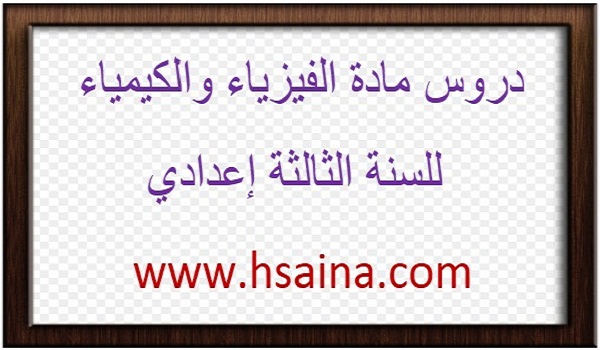 دروس مادة الفيزياء والكيمياء

للسنة الثالثة إعدادي

www.hsaina.com